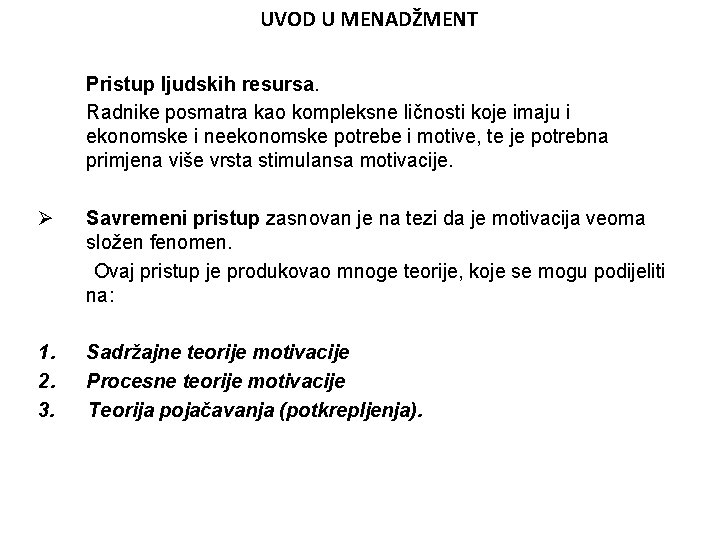 UVOD U MENADŽMENT

Pristup ljudskih resursa.

Radnike posmatra kao kompleksne ličnosti koje imaju i ekonomske i neekonomske potrebe i motive, te je potrebna primjena više vrsta stimulansa motivacije.

➢ Savremeni pristup zasnovan je na tezi da je motivacija veoma složen fenomen.

Ovaj pristup je produkovao mnoge teorije, koje se mogu podijeliti na:

1. Sadržajne teorije motivacije
2. Procesne teorije motivacije
3. Teorija pojačavanja (potkrepljenja).